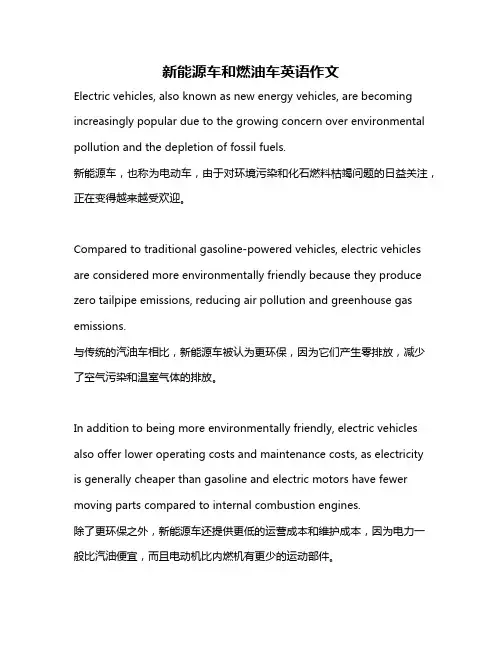 新能源车和燃油车英语作文

Electric vehicles, also known as new energy vehicles, are becoming increasingly popular due to the growing concern over environmental pollution and the depletion of fossil fuels.
新能源车，也称为电动车，由于对环境污染和化石燃料枯竭问题的日益关注，正在变得越来越受欢迎。

Compared to traditional gasoline-powered vehicles, electric vehicles are considered more environmentally friendly because they produce zero tailpipe emissions, reducing air pollution and greenhouse gas emissions.
与传统的汽油车相比，新能源车被认为更环保，因为它们产生零排放，减少了空气污染和温室气体的排放。

In addition to being more environmentally friendly, electric vehicles also offer lower operating costs and maintenance costs, as electricity is generally cheaper than gasoline and electric motors have fewer moving parts compared to internal combustion engines.
除了更环保之外，新能源车还提供更低的运营成本和维护成本，因为电力一般比汽油便宜，而且电动机比内燃机有更少的运动部件。